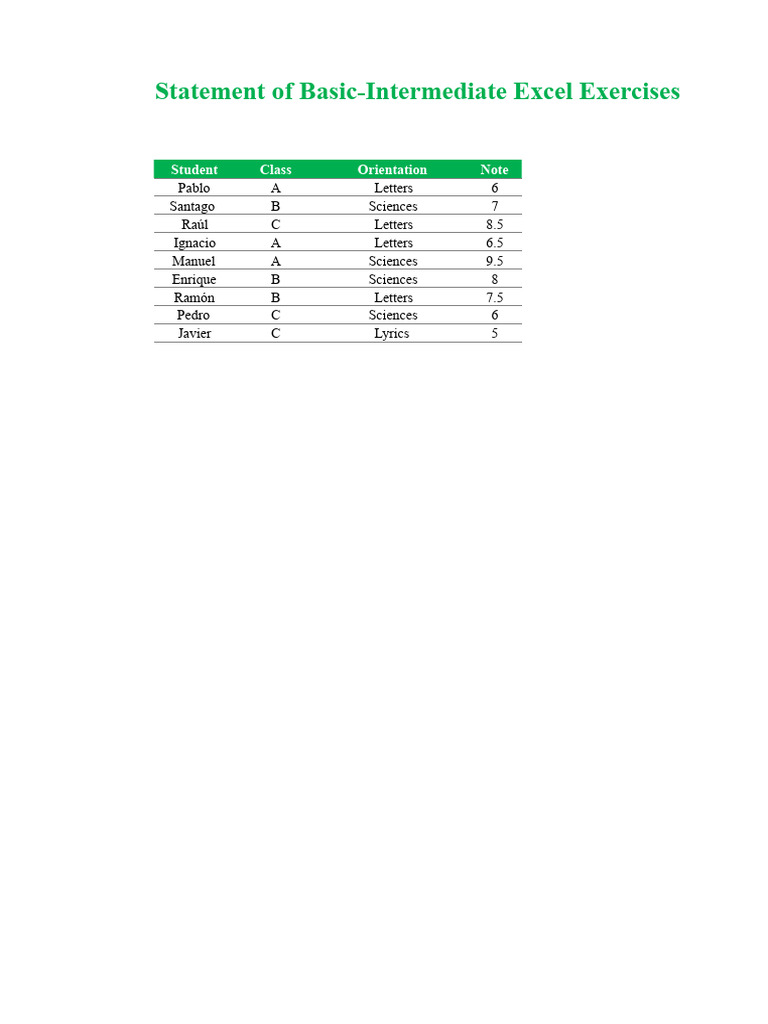 Statement of Basic-Intermediate Excel Exercises

| Student | Class | Orientation | Note |
|---|---|---|---|
| Pablo | A | Letters | 6 |
| Santago | B | Sciences | 7 |
| Raúl | C | Letters | 8.5 |
| Ignacio | A | Letters | 6.5 |
| Manuel | A | Sciences | 9.5 |
| Enrique | B | Sciences | 8 |
| Ramón | B | Letters | 7.5 |
| Pedro | C | Sciences | 6 |
| Javier | C | Lyrics | 5 |